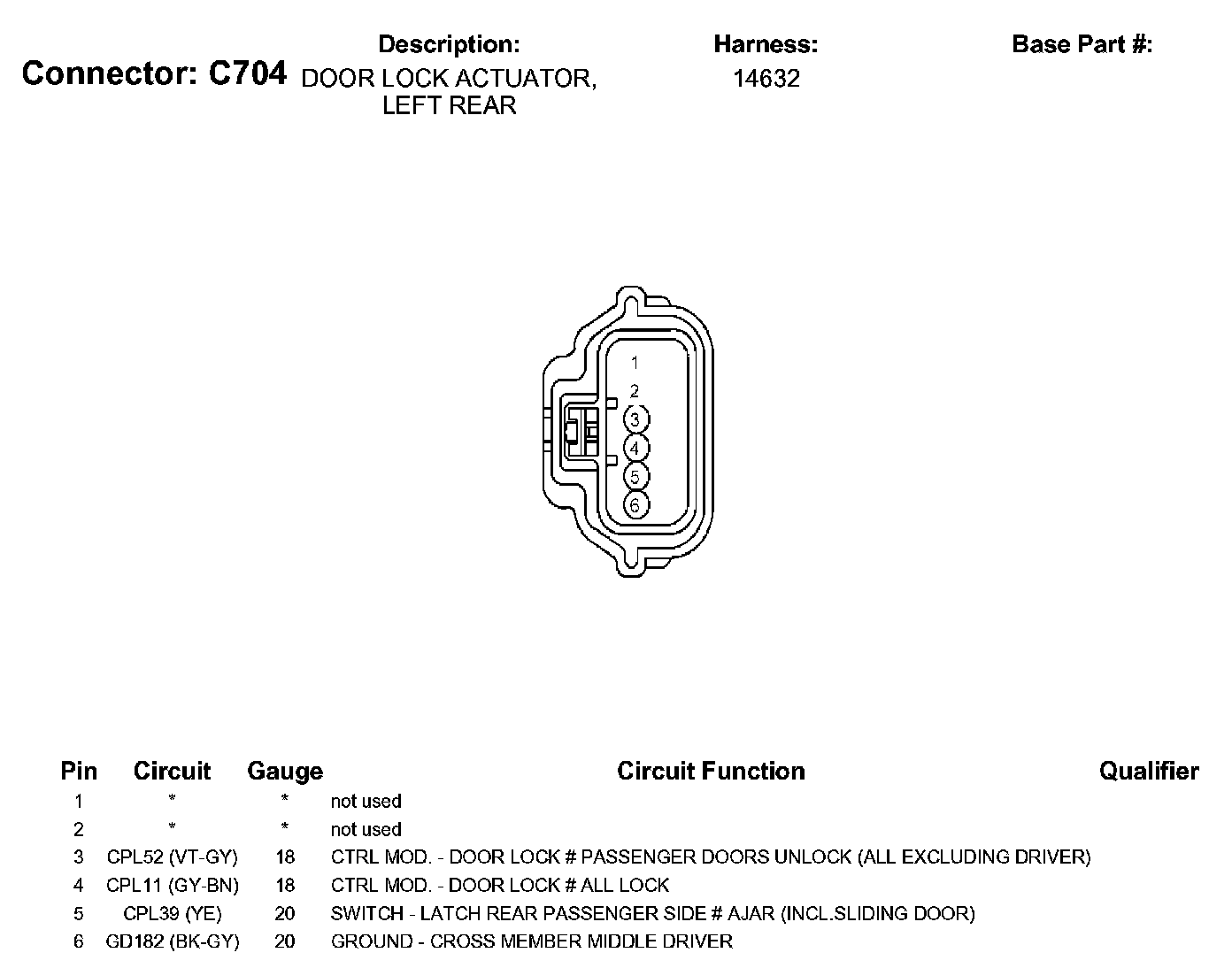 Connector: C704

Description:
DOOR LOCK ACTUATOR, LEFT REAR

Harness:
14632

Base Part #:

1
2
3
4
5
6

| Pin | Circuit | Gauge | Circuit Function | Qualifier |
|---|---|---|---|---|
| 1 | * | * | not used | |
| 2 | * | * | not used | |
| 3 | CPL52 (VT-GY) | 18 | CTRL MOD. - DOOR LOCK # PASSENGER DOORS UNLOCK (ALL EXCLUDING DRIVER) | |
| 4 | CPL11 (GY-BN) | 18 | CTRL MOD. - DOOR LOCK # ALL LOCK | |
| 5 | CPL39 (YE) | 20 | SWITCH - LATCH REAR PASSENGER SIDE # AJAR (INCL.SLIDING DOOR) | |
| 6 | GD182 (BK-GY) | 20 | GROUND - CROSS MEMBER MIDDLE DRIVER | |